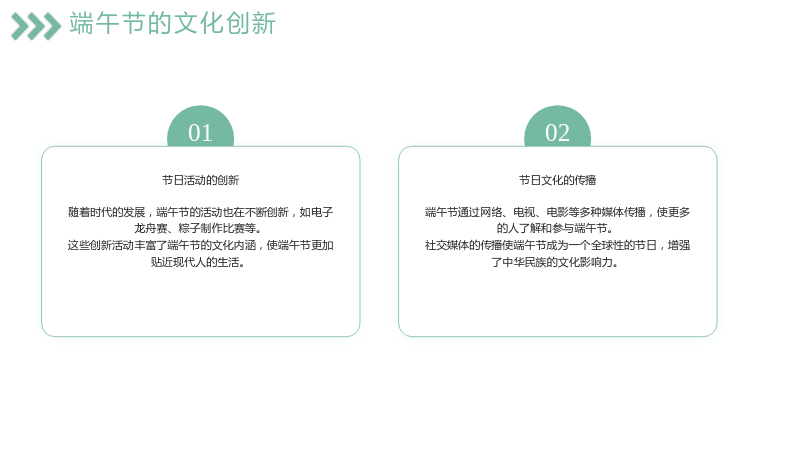 端午节的文化创新

01

节日活动的创新

随着时代的发展，端午节的活动也在不断创新，如电子龙舟赛、粽子制作比赛等。

这些创新活动丰富了端午节的文化内涵，使端午节更加贴近现代人的生活。

02

节日文化的传播

端午节通过网络、电视、电影等多种媒体传播，使更多的人了解和参与端午节。

社交媒体的传播使端午节成为一个全球性的节日，增强了中华民族的文化影响力。